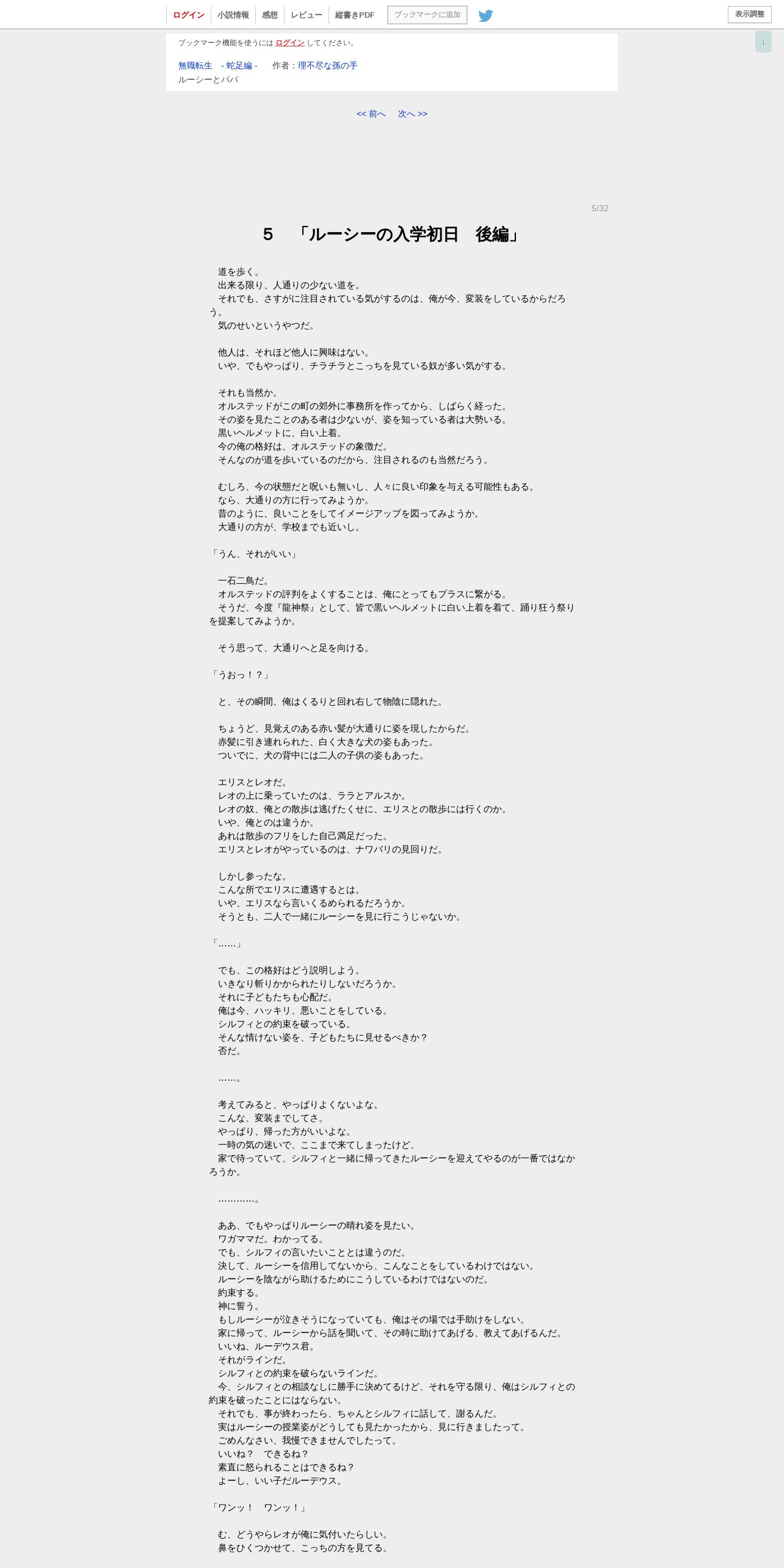 ログイン　小説情報　感想　レビュー　縦書きPDF　ブックマークに追加

表示調整

↓

ブックマーク機能を使うには ログイン してください。

無職転生　- 蛇足編 -　作者：理不尽な孫の手
ルーシーとパパ

<< 前へ　次へ >>

5/32

5　「ルーシーの入学初日　後編」

　道を歩く。
　出来る限り、人通りの少ない道を。
　それでも、さすがに注目されている気がするのは、俺が今、変装をしているからだろう。
　気のせいというやつだ。

　他人は、それほど他人に興味はない。
　いや、でもやっぱり、チラチラとこっちを見ている奴が多い気がする。

　それも当然か。
　オルステッドがこの町の郊外に事務所を作ってから、しばらく経った。
　その姿を見たことのある者は少ないが、姿を知っている者は大勢いる。
　黒いヘルメットに、白い上着。
　今の俺の格好は、オルステッドの象徴だ。
　そんなのが道を歩いているのだから、注目されるのも当然だろう。

　むしろ、今の状態だと呪いも無いし、人々に良い印象を与える可能性もある。
　なら、大通りの方に行ってみようか。
　昔のように、良いことをしてイメージアップを図ってみようか。
　大通りの方が、学校までも近いし。

「うん、それがいい」

　一石二鳥だ。
　オルステッドの評判をよくすることは、俺にとってもプラスに繋がる。
　そうだ、今度『龍神祭』として、皆で黒いヘルメットに白い上着を着て、踊り狂う祭りを提案してみようか。

　そう思って、大通りへと足を向ける。

「うおっ！？」

　と、その瞬間、俺はくるりと回れ右して物陰に隠れた。

　ちょうど、見覚えのある赤い髪が大通りに姿を現したからだ。
　赤髪に引き連れられた、白く大きな犬の姿もあった。
　ついでに、犬の背中には二人の子供の姿もあった。

　エリスとレオだ。
　レオの上に乗っていたのは、ララとアルスか。
　レオの奴、俺との散歩は逃げたくせに、エリスとの散歩には行くのか。
　いや、俺とのは違うか。
　あれは散歩のフリをした自己満足だった。
　エリスとレオがやっているのは、ナワバリの見回りだ。

　しかし参ったな。
　こんな所でエリスに遭遇するとは。
　いや、エリスなら言いくるめられるだろうか。
　そうとも、二人で一緒にルーシーを見に行こうじゃないか。

「……」

　でも、この格好はどう説明しよう。
　いきなり斬りかかられたりしないだろうか。
　それに子どもたちも心配だ。
　俺は今、ハッキリ、悪いことをしている。
　シルフィとの約束を破っている。
　そんな情けない姿を、子どもたちに見せるべきか？
　否だ。

　……。

　考えてみると、やっぱりよくないよな。
　こんな、変装までしてさ。
　やっぱり、帰った方がいいよな。
　一時の気の迷いで、ここまで来てしまったけど、
　家で待っていて、シルフィと一緒に帰ってきたルーシーを迎えてやるのが一番ではなかろうか。

　…………。

　ああ、でもやっぱりルーシーの晴れ姿を見たい。
　ワガママだ。わかってる。
　でも、シルフィの言いたいこととは違うのだ。
　決して、ルーシーを信用してないから、こんなことをしているわけではない。
　ルーシーを陰ながら助けるためにこうしているわけではないのだ。
　約束する。
　神に誓う。
　もしルーシーが泣きそうになっていても、俺はその場では手助けをしない。
　家に帰って、ルーシーから話を聞いて、その時に助けてあげる、教えてあげるんだ。
　いいね、ルーデウス君。
　それがラインだ。
　シルフィとの約束を破らないラインだ。
　今、シルフィとの相談なしに勝手に決めてるけど、それを守る限り、俺はシルフィとの約束を破ったことにはならない。
　それでも、事が終わったら、ちゃんとシルフィに話して、謝るんだ。
　実はルーシーの授業姿がどうしても見たかったから、見に行きましたって。
　ごめんなさい、我慢できませんでしたって。
　いいね？　できるね？
　素直に怒られることはできるね？
　よーし、いい子だルーデウス。

「ワンッ！　ワンッ！」

　む、どうやらレオが俺に気付いたらしい。
　鼻をひくつかせて、こっちの方を見てる。